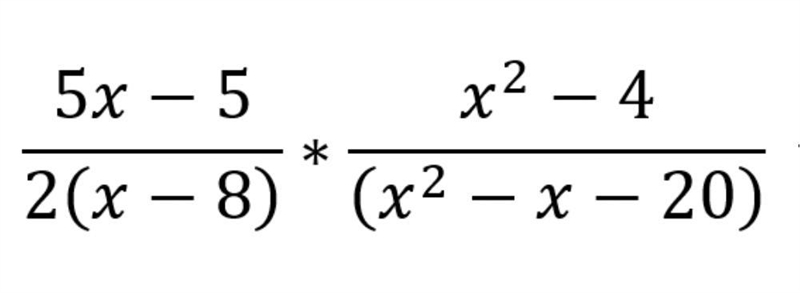 $\frac{5x-5}{2(x-8)} * \frac{x^2-4}{(x^2-x-20)}$